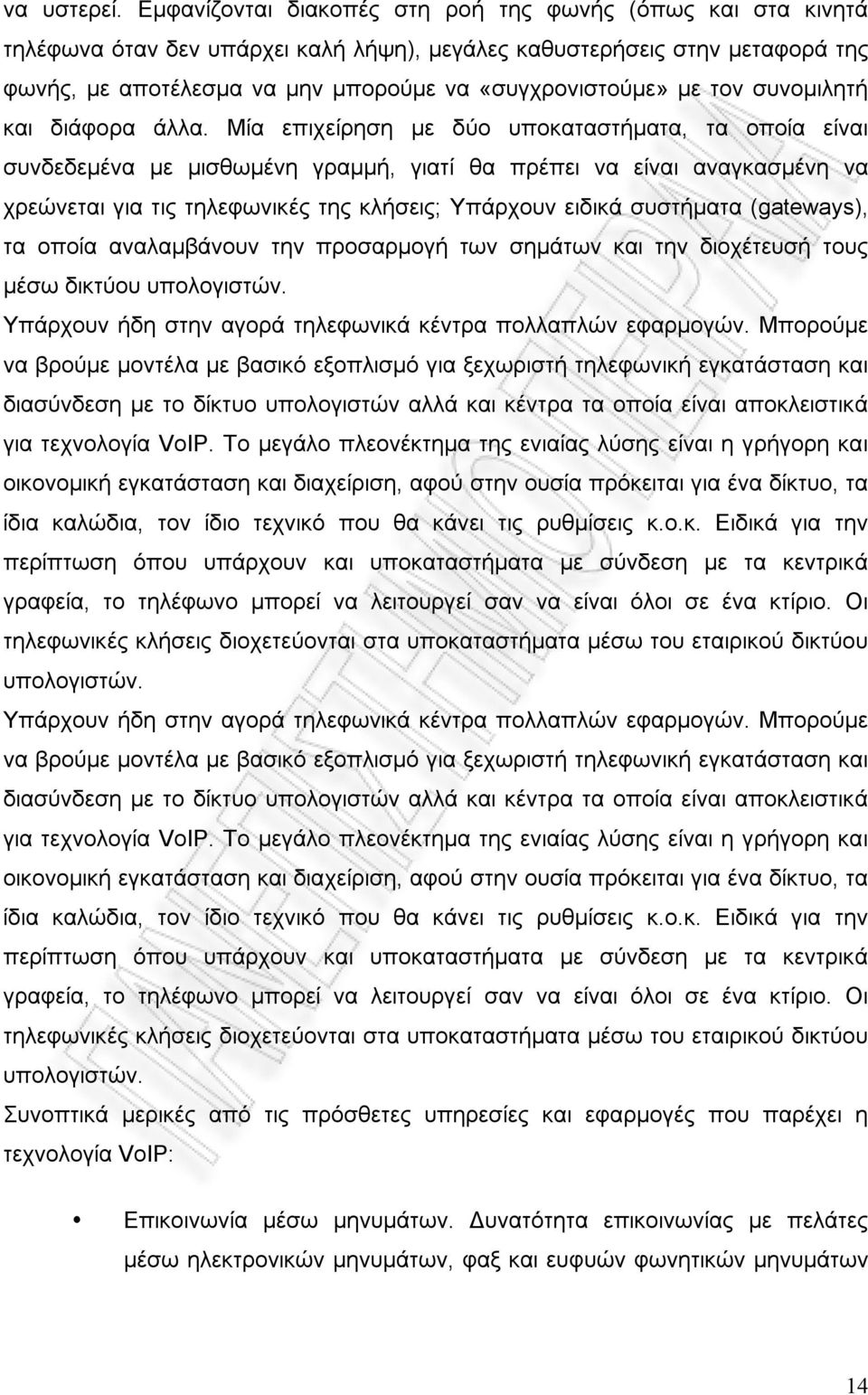 να υστερεί. Εμφανίζονται διακοπές στη ροή της φωνής (όπως και στα κινητά τηλέφωνα όταν δεν υπάρχει καλή λήψη), μεγάλες καθυστερήσεις στην μεταφορά της φωνής, με αποτέλεσμα να μην μπορούμε να «συγχρονιστούμε» με τον συνομιλητή και διάφορα άλλα. Μία επιχείρηση με δύο υποκαταστήματα, τα οποία είναι συνδεδεμένα με μισθωμένη γραμμή, γιατί θα πρέπει να είναι αναγκασμένη να χρεώνεται για τις τηλεφωνικές της κλήσεις; Υπάρχουν ειδικά συστήματα (gateways), τα οποία αναλαμβάνουν την προσαρμογή των σημάτων και την διοχέτευσή τους μέσω δικτύου υπολογιστών.
Υπάρχουν ήδη στην αγορά τηλεφωνικά κέντρα πολλαπλών εφαρμογών. Μπορούμε να βρούμε μοντέλα με βασικό εξοπλισμό για ξεχωριστή τηλεφωνική εγκατάσταση και διασύνδεση με το δίκτυο υπολογιστών αλλά και κέντρα τα οποία είναι αποκλειστικά για τεχνολογία VoIP. Το μεγάλο πλεονέκτημα της ενιαίας λύσης είναι η γρήγορη και οικονομική εγκατάσταση και διαχείριση, αφού στην ουσία πρόκειται για ένα δίκτυο, τα ίδια καλώδια, τον ίδιο τεχνικό που θα κάνει τις ρυθμίσεις κ.ο.κ. Ειδικά για την περίπτωση όπου υπάρχουν και υποκαταστήματα με σύνδεση με τα κεντρικά γραφεία, το τηλέφωνο μπορεί να λειτουργεί σαν να είναι όλοι σε ένα κτίριο. Οι τηλεφωνικές κλήσεις διοχετεύονται στα υποκαταστήματα μέσω του εταιρικού δικτύου υπολογιστών.
Υπάρχουν ήδη στην αγορά τηλεφωνικά κέντρα πολλαπλών εφαρμογών. Μπορούμε να βρούμε μοντέλα με βασικό εξοπλισμό για ξεχωριστή τηλεφωνική εγκατάσταση και διασύνδεση με το δίκτυο υπολογιστών αλλά και κέντρα τα οποία είναι αποκλειστικά για τεχνολογία VoIP. Το μεγάλο πλεονέκτημα της ενιαίας λύσης είναι η γρήγορη και οικονομική εγκατάσταση και διαχείριση, αφού στην ουσία πρόκειται για ένα δίκτυο, τα ίδια καλώδια, τον ίδιο τεχνικό που θα κάνει τις ρυθμίσεις κ.ο.κ. Ειδικά για την περίπτωση όπου υπάρχουν και υποκαταστήματα με σύνδεση με τα κεντρικά γραφεία, το τηλέφωνο μπορεί να λειτουργεί σαν να είναι όλοι σε ένα κτίριο. Οι τηλεφωνικές κλήσεις διοχετεύονται στα υποκαταστήματα μέσω του εταιρικού δικτύου υπολογιστών.
Συνοπτικά μερικές από τις πρόσθετες υπηρεσίες και εφαρμογές που παρέχει η τεχνολογία VoIP:

• Επικοινωνία μέσω μηνυμάτων. Δυνατότητα επικοινωνίας με πελάτες μέσω ηλεκτρονικών μηνυμάτων, φαξ και ευφυών φωνητικών μηνυμάτων

14